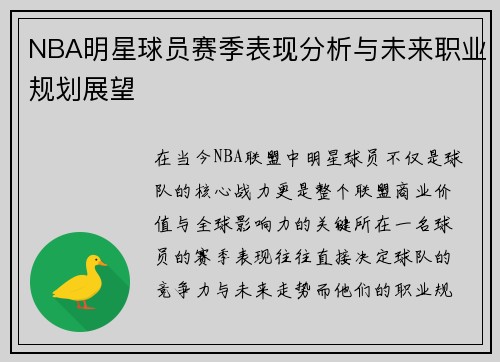 NBA明星球员赛季表现分析与未来职业规划展望

在当今NBA联盟中明星球员不仅是球队的核心战力更是整个联盟商业价值与全球影响力的关键所在一名球员的赛季表现往往直接决定球队的竞争力与未来走势而他们的职业规